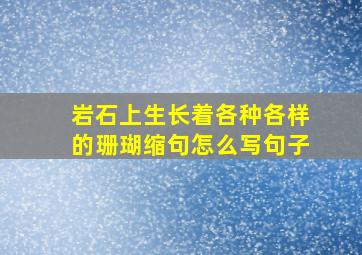 岩石上生长着各种各样的珊瑚缩句怎么写句子